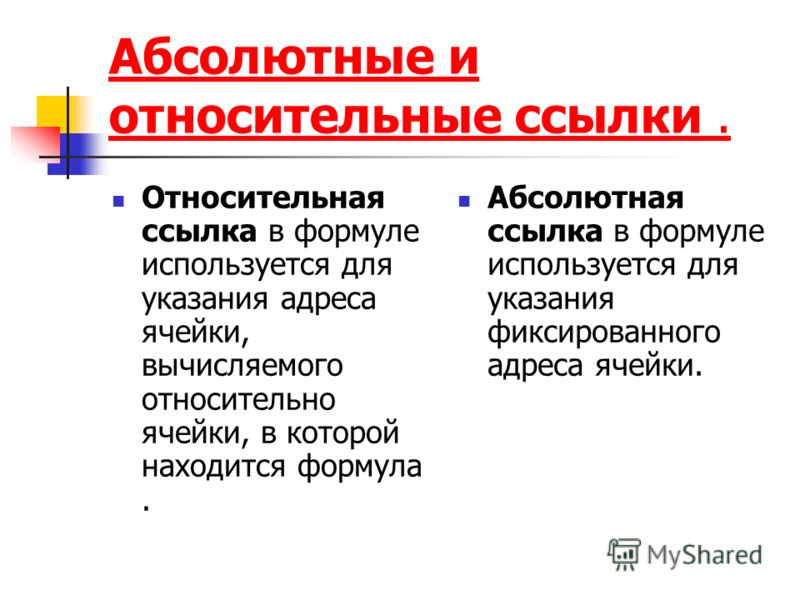 Абсолютные и относительные ссылки .

Относительная ссылка в формуле используется для указания адреса ячейки, вычисляемого относительно ячейки, в которой находится формула .

Абсолютная ссылка в формуле используется для указания фиксированного адреса ячейки.

MyShared